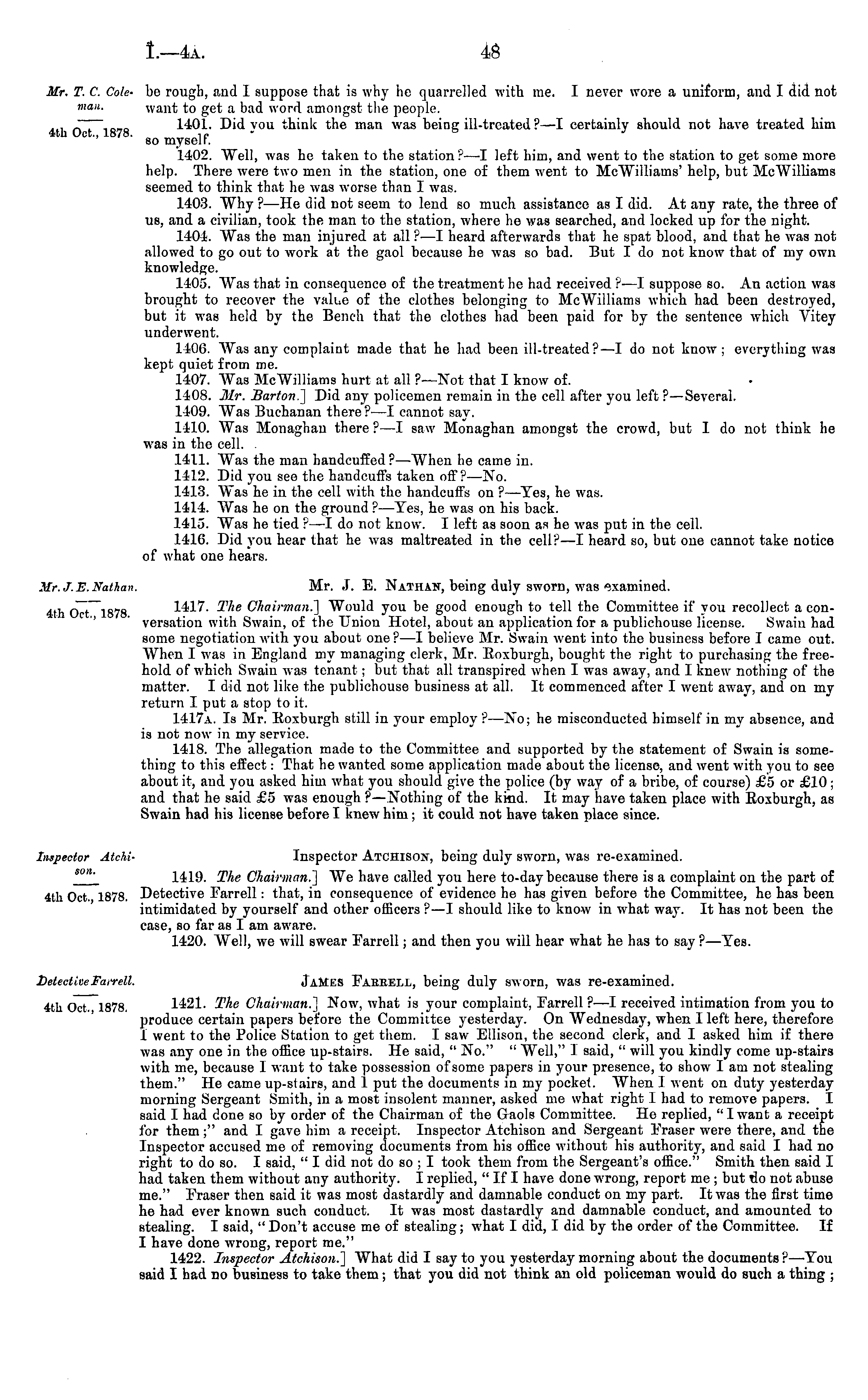 I.—4A. 48

Mr. T. C. Coleman.

4th Oct., 1878.

be rough, and I suppose that is why he quarrelled with me. I never wore a uniform, and I did not want to get a bad word amongst the people.

1401. Did you think the man was being ill-treated?—I certainly should not have treated him so myself.

1402. Well, was he taken to the station?—I left him, and went to the station to get some more help. There were two men in the station, one of them went to McWilliams' help, but McWilliams seemed to think that he was worse than I was.

1403. Why?—He did not seem to lend so much assistance as I did. At any rate, the three of us, and a civilian, took the man to the station, where he was searched, and locked up for the night.

1404. Was the man injured at all?—I heard afterwards that he spat blood, and that he was not allowed to go out to work at the gaol because he was so bad. But I do not know that of my own knowledge.

1405. Was that in consequence of the treatment he had received?—I suppose so. An action was brought to recover the value of the clothes belonging to McWilliams which had been destroyed, but it was held by the Bench that the clothes had been paid for by the sentence which Vitey underwent.

1406. Was any complaint made that he had been ill-treated?—I do not know; everything was kept quiet from me.

1407. Was McWilliams hurt at all?—Not that I know of.

1408. Mr. Barton.] Did any policemen remain in the cell after you left?—Several.

1409. Was Buchanan there?—I cannot say.

1410. Was Monaghan there?—I saw Monaghan amongst the crowd, but I do not think he was in the cell.

1411. Was the man handcuffed?—When he came in.

1412. Did you see the handcuffs taken off?—No.

1413. Was he in the cell with the handcuffs on?—Yes, he was.

1414. Was he on the ground?—Yes, he was on his back.

1415. Was he tied?—I do not know. I left as soon as he was put in the cell.

1416. Did you hear that he was maltreated in the cell?—I heard so, but one cannot take notice of what one hears.

Mr. J. E. Nathan.

4th Oct., 1878.

Mr. J. E. NATHAN, being duly sworn, was examined.

1417. The Chairman.] Would you be good enough to tell the Committee if you recollect a conversation with Swain, of the Union Hotel, about an application for a publichouse license. Swain had some negotiation with you about one?—I believe Mr. Swain went into the business before I came out. When I was in England my managing clerk, Mr. Roxburgh, bought the right to purchasing the freehold of which Swain was tenant; but that all transpired when I was away, and I knew nothing of the matter. I did not like the publichouse business at all. It commenced after I went away, and on my return I put a stop to it.

1417A. Is Mr. Roxburgh still in your employ?—No; he misconducted himself in my absence, and is not now in my service.

1418. The allegation made to the Committee and supported by the statement of Swain is something to this effect: That he wanted some application made about the license, and went with you to see about it, and you asked him what you should give the police (by way of a bribe, of course) £5 or £10; and that he said £5 was enough?—Nothing of the kind. It may have taken place with Roxburgh, as Swain had his license before I knew him; it could not have taken place since.

Inspector Atchison.

4th Oct., 1878.

Inspector ATCHISON, being duly sworn, was re-examined.

1419. The Chairman.] We have called you here to-day because there is a complaint on the part of Detective Farrell: that, in consequence of evidence he has given before the Committee, he has been intimidated by yourself and other officers?—I should like to know in what way. It has not been the case, so far as I am aware.

1420. Well, we will swear Farrell; and then you will hear what he has to say?—Yes.

Detective Farrell.

4th Oct., 1878.

JAMES FARRELL, being duly sworn, was re-examined.

1421. The Chairman.] Now, what is your complaint, Farrell?—I received intimation from you to produce certain papers before the Committee yesterday. On Wednesday, when I left here, therefore I went to the Police Station to get them. I saw Ellison, the second clerk, and I asked him if there was any one in the office up-stairs. He said, "No." "Well," I said, "will you kindly come up-stairs with me, because I want to take possession of some papers in your presence, to show I am not stealing them." He came up-stairs, and I put the documents in my pocket. When I went on duty yesterday morning Sergeant Smith, in a most insolent manner, asked me what right I had to remove papers. I said I had done so by order of the Chairman of the Gaols Committee. He replied, "I want a receipt for them;" and I gave him a receipt. Inspector Atchison and Sergeant Fraser were there, and the Inspector accused me of removing documents from his office without his authority, and said I had no right to do so. I said, "I did not do so; I took them from the Sergeant's office." Smith then said I had taken them without any authority. I replied, "If I have done wrong, report me; but do not abuse me." Fraser then said it was most dastardly and damnable conduct on my part. It was the first time he had ever known such conduct. It was most dastardly and damnable conduct, and amounted to stealing. I said, "Don't accuse me of stealing; what I did, I did by the order of the Committee. If I have done wrong, report me."

1422. Inspector Atchison.] What did I say to you yesterday morning about the documents?—You said I had no business to take them; that you did not think an old policeman would do such a thing;